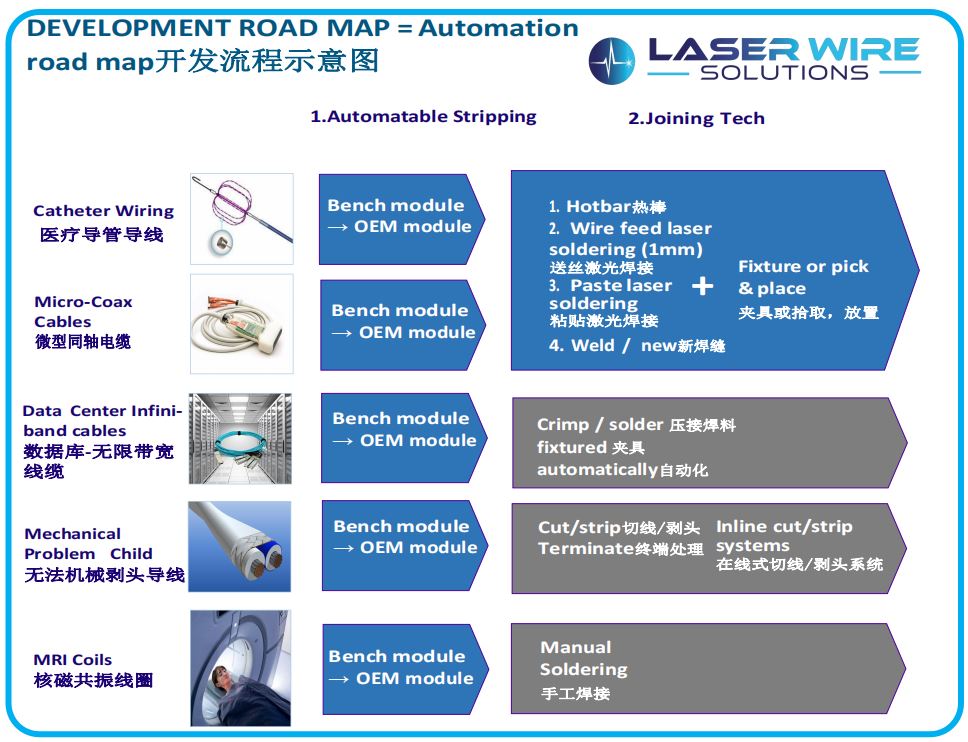 DEVELOPMENT ROAD MAP = Automation road map开发流程示意图

LASER WIRE SOLUTIONS

1.Automatable Stripping

2.Joining Tech

Catheter Wiring
医疗导管导线

Bench module → OEM module

1. Hotbar热棒
2. Wire feed laser soldering (1mm) 送丝激光焊接
3. Paste laser soldering 粘贴激光焊接
4. Weld / new新焊缝

+

Fixture or pick & place
夹具或拾取，放置

Micro-Coax Cables
微型同轴电缆

Bench module → OEM module

Data Center Infiniband cables
数据库-无限带宽线缆

Bench module → OEM module

Crimp / solder 压接焊料
fixtured 夹具
automatically自动化

Mechanical Problem Child
无法机械剥头导线

Bench module → OEM module

Cut/strip切线/剥头
Terminate终端处理

Inline cut/strip systems
在线式切线/剥头系统

MRI Coils
核磁共振线圈

Bench module → OEM module

Manual Soldering
手工焊接